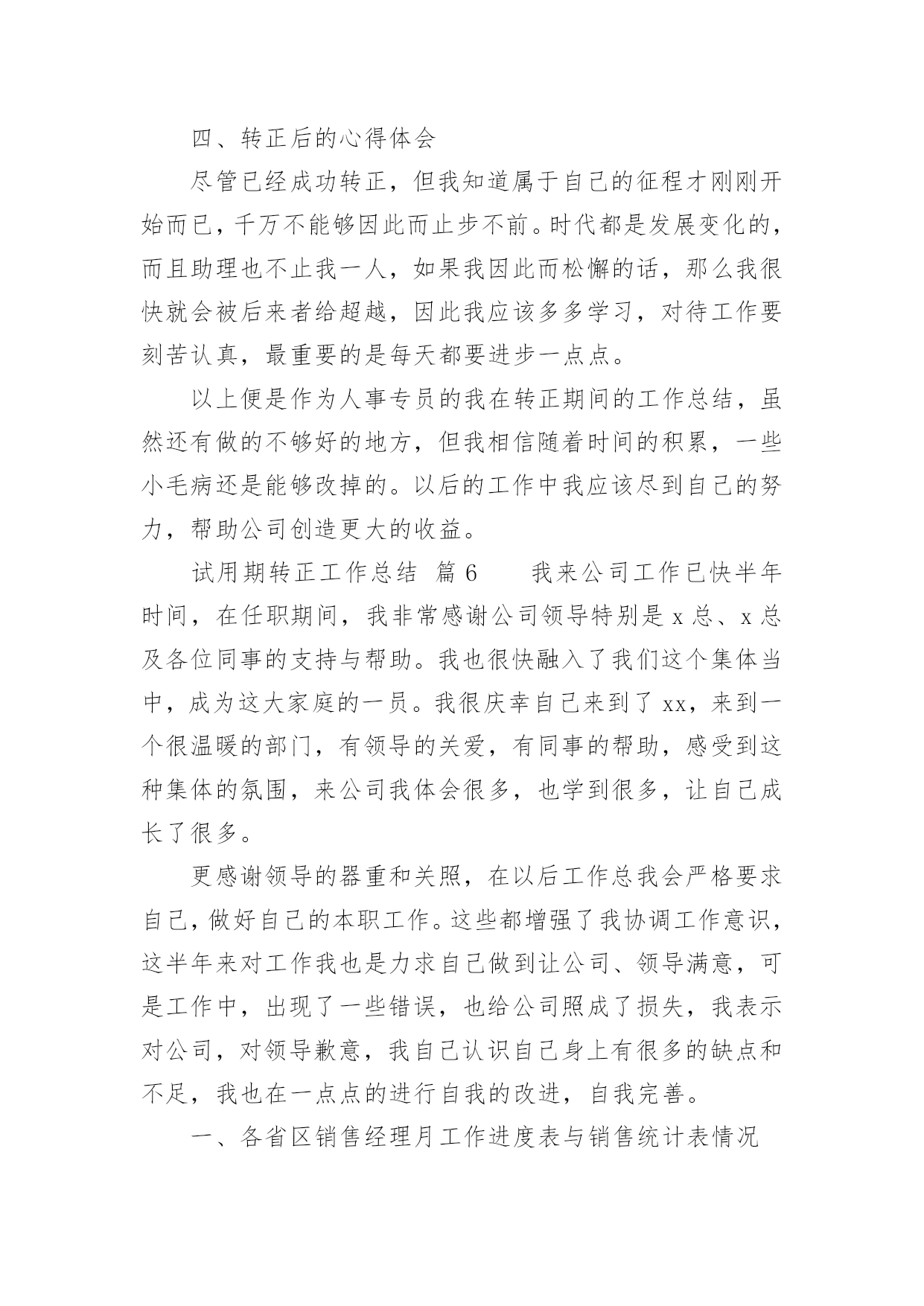 四、转正后的心得体会

尽管已经成功转正，但我知道属于自己的征程才刚刚开始而已，千万不能够因此而止步不前。时代都是发展变化的，而且助理也不止我一人，如果我因此而松懈的话，那么我很快就会被后来者给超越，因此我应该多多学习，对待工作要刻苦认真，最重要的是每天都要进步一点点。

以上便是作为人事专员的我在转正期间的工作总结，虽然还有做的不够好的地方，但我相信随着时间的积累，一些小毛病还是能够改掉的。以后的工作中我应该尽到自己的努力，帮助公司创造更大的收益。

试用期转正工作总结 篇 6 我来公司工作已快半年时间，在任职期间，我非常感谢公司领导特别是 x 总、x 总及各位同事的支持与帮助。我也很快融入了我们这个集体当中，成为这大家庭的一员。我很庆幸自己来到了 xx，来到一个很温暖的部门，有领导的关爱，有同事的帮助，感受到这种集体的氛围，来公司我体会很多，也学到很多，让自己成长了很多。

更感谢领导的器重和关照，在以后工作总我会严格要求自己，做好自己的本职工作。这些都增强了我协调工作意识，这半年来对工作我也是力求自己做到让公司、领导满意，可是工作中，出现了一些错误，也给公司照成了损失，我表示对公司，对领导歉意，我自己认识自己身上有很多的缺点和不足，我也在一点点的进行自我的改进，自我完善。

一、各省区销售经理月工作进度表与销售统计表情况